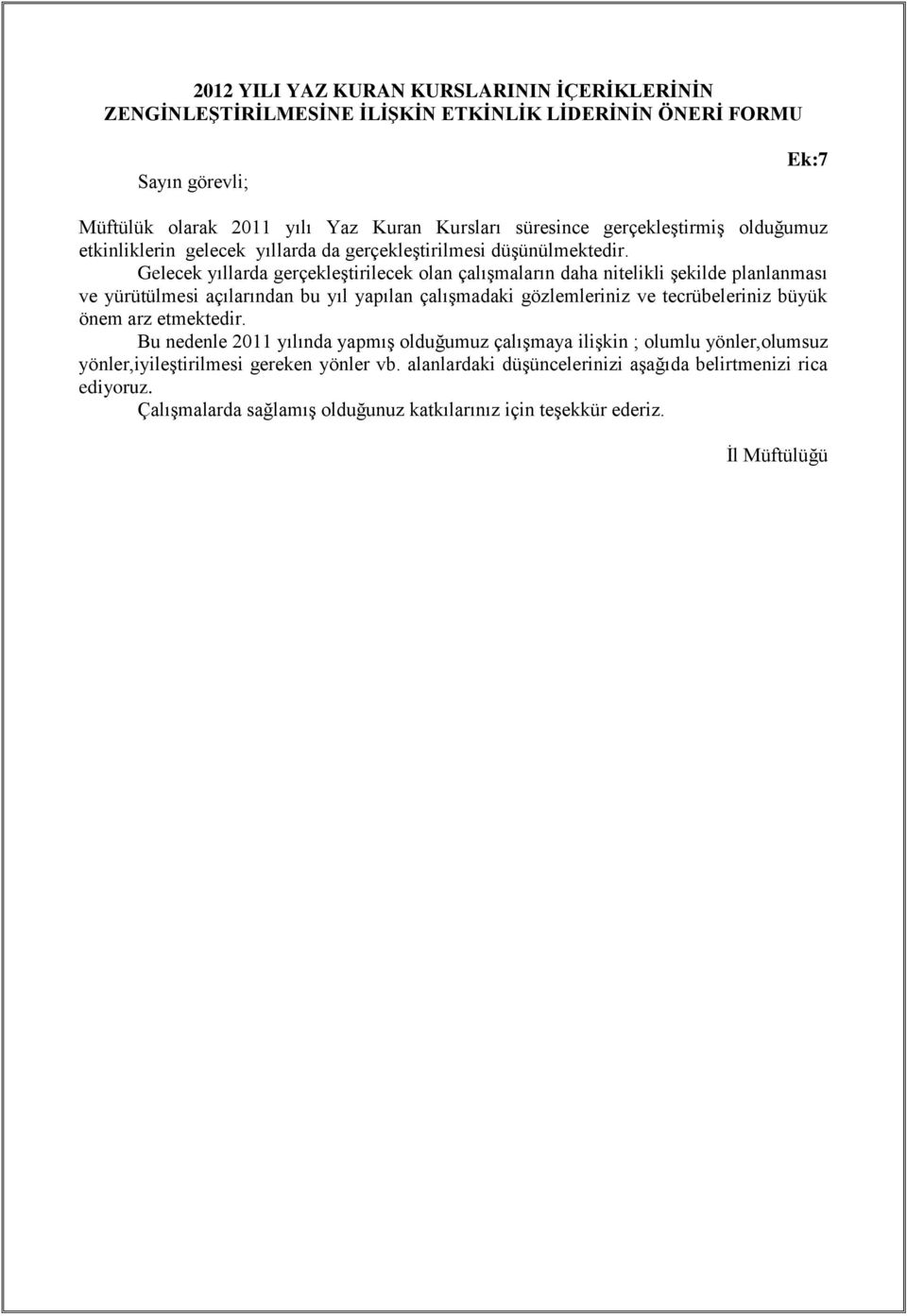 2012 YILI YAZ KURAN KURSLARININ İÇERİKLERİNİN ZENGİNLEŞTİRİLMESİNE İLİŞKİN ETKİNLİK LİDERİNİN ÖNERİ FORMU

Ek:7

Sayın görevli;

Müftülük olarak 2011 yılı Yaz Kuran Kursları süresince gerçekleştirmiş olduğumuz etkinliklerin gelecek yıllarda da gerçekleştirilmesi düşünülmektedir.

Gelecek yıllarda gerçekleştirilecek olan çalışmaların daha nitelikli şekilde planlanması ve yürütülmesi açılarından bu yıl yapılan çalışmadaki gözlemleriniz ve tecrübeleriniz büyük önem arz etmektedir.

Bu nedenle 2011 yılında yapmış olduğumuz çalışmaya ilişkin ; olumlu yönler,olumsuz yönler,iyileştirilmesi gereken yönler vb. alanlardaki düşüncelerinizi aşağıda belirtmenizi rica ediyoruz.

Çalışmalarda sağlamış olduğunuz katkılarınız için teşekkür ederiz.

İl Müftülüğü